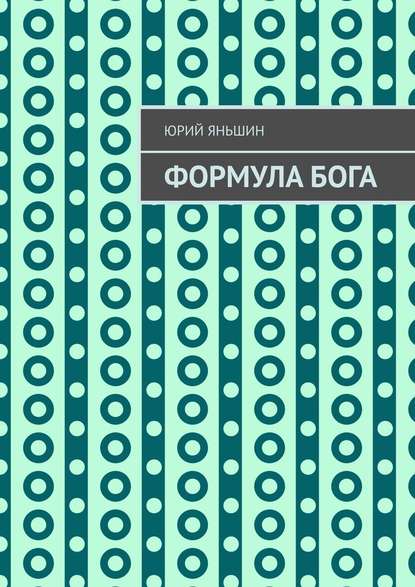 ЮРИЙ ЯНЬШИН

ФОРМУЛА БОГА